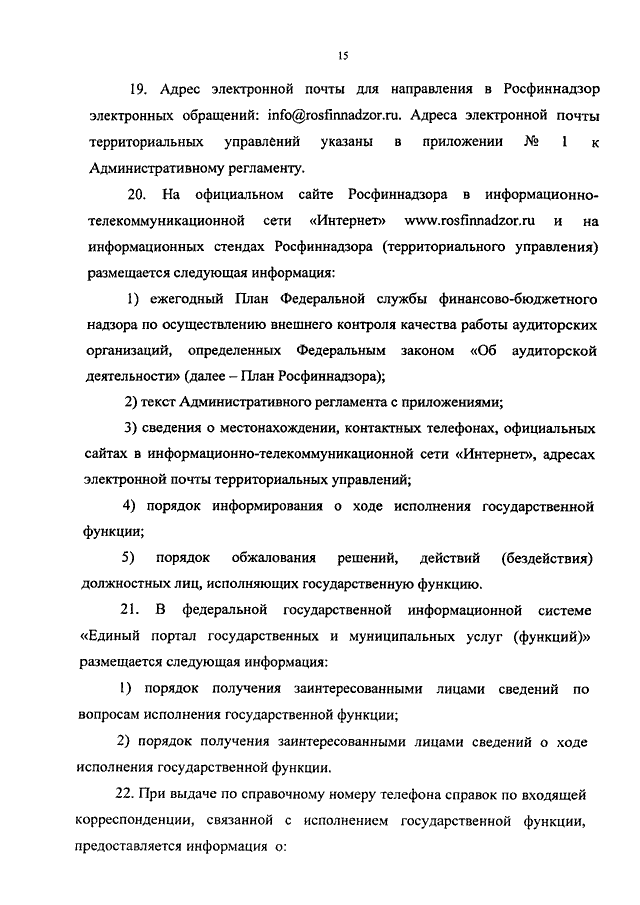 15

19. Адрес электронной почты для направления в Росфиннадзор электронных обращений: info@rosfinnadzor.ru. Адреса электронной почты территориальных управлений указаны в приложении № 1 к Административному регламенту.

20. На официальном сайте Росфиннадзора в информационно-телекоммуникационной сети «Интернет» www.rosfinnadzor.ru и на информационных стендах Росфиннадзора (территориального управления) размещается следующая информация:

1) ежегодный План Федеральной службы финансово-бюджетного надзора по осуществлению внешнего контроля качества работы аудиторских организаций, определенных Федеральным законом «Об аудиторской деятельности» (далее – План Росфиннадзора);

2) текст Административного регламента с приложениями;

3) сведения о местонахождении, контактных телефонах, официальных сайтах в информационно-телекоммуникационной сети «Интернет», адресах электронной почты территориальных управлений;

4) порядок информирования о ходе исполнения государственной функции;

5) порядок обжалования решений, действий (бездействия) должностных лиц, исполняющих государственную функцию.

21. В федеральной государственной информационной системе «Единый портал государственных и муниципальных услуг (функций)» размещается следующая информация:

1) порядок получения заинтересованными лицами сведений по вопросам исполнения государственной функции;

2) порядок получения заинтересованными лицами сведений о ходе исполнения государственной функции.

22. При выдаче по справочному номеру телефона справок по входящей корреспонденции, связанной с исполнением государственной функции, предоставляется информация о: